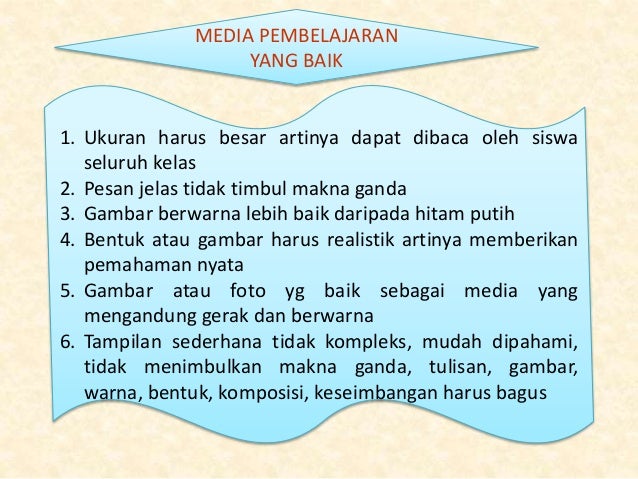 MEDIA PEMBELAJARAN
YANG BAIK

1. Ukuran harus besar artinya dapat dibaca oleh siswa seluruh kelas
2. Pesan jelas tidak timbul makna ganda
3. Gambar berwarna lebih baik daripada hitam putih
4. Bentuk atau gambar harus realistik artinya memberikan pemahaman nyata
5. Gambar atau foto yg baik sebagai media yang mengandung gerak dan berwarna
6. Tampilan sederhana tidak kompleks, mudah dipahami, tidak menimbulkan makna ganda, tulisan, gambar, warna, bentuk, komposisi, keseimbangan harus bagus